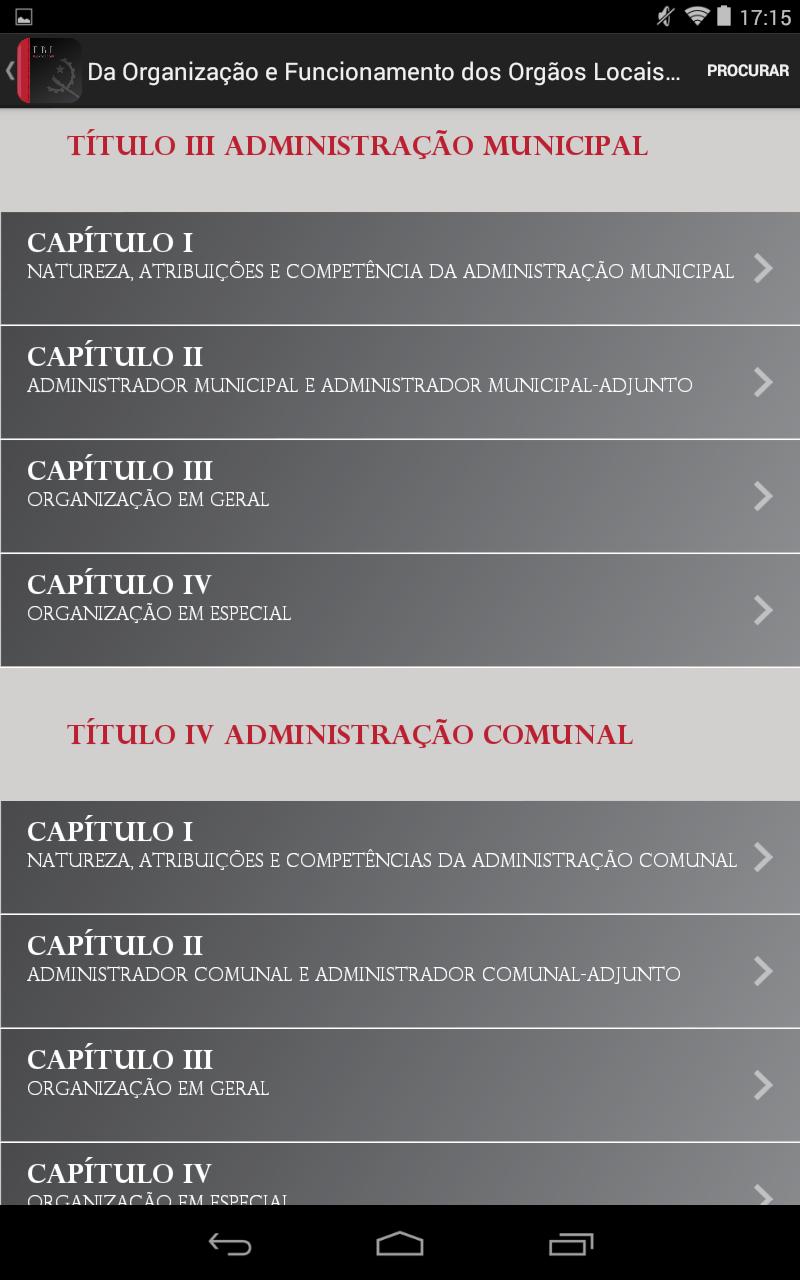 17:15

Da Organização e Funcionamento dos Orgãos Locais...
PROCURAR

TÍTULO III ADMINISTRAÇÃO MUNICIPAL

CAPÍTULO I
NATUREZA, ATRIBUIÇÕES E COMPETÊNCIA DA ADMINISTRAÇÃO MUNICIPAL

CAPÍTULO II
ADMINISTRADOR MUNICIPAL E ADMINISTRADOR MUNICIPAL-ADJUNTO

CAPÍTULO III
ORGANIZAÇÃO EM GERAL

CAPÍTULO IV
ORGANIZAÇÃO EM ESPECIAL

TÍTULO IV ADMINISTRAÇÃO COMUNAL

CAPÍTULO I
NATUREZA, ATRIBUIÇÕES E COMPETÊNCIAS DA ADMINISTRAÇÃO COMUNAL

CAPÍTULO II
ADMINISTRADOR COMUNAL E ADMINISTRADOR COMUNAL-ADJUNTO

CAPÍTULO III
ORGANIZAÇÃO EM GERAL

CAPÍTULO IV
ORGANIZAÇÃO EM ESPECIAL